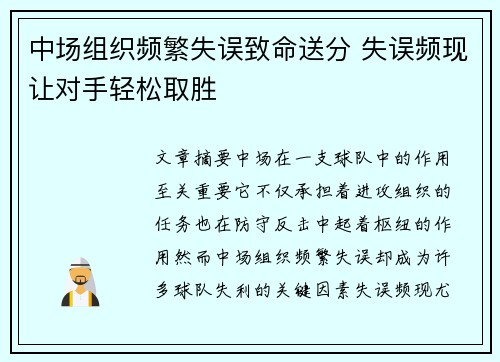 中场组织频繁失误致命送分 失误频现让对手轻松取胜

文章摘要中场在一支球队中的作用至关重要它不仅承担着进攻组织的任务也在防守反击中起着枢纽的作用然而中场组织频繁失误却成为许多球队失利的关键因素失误频现尤